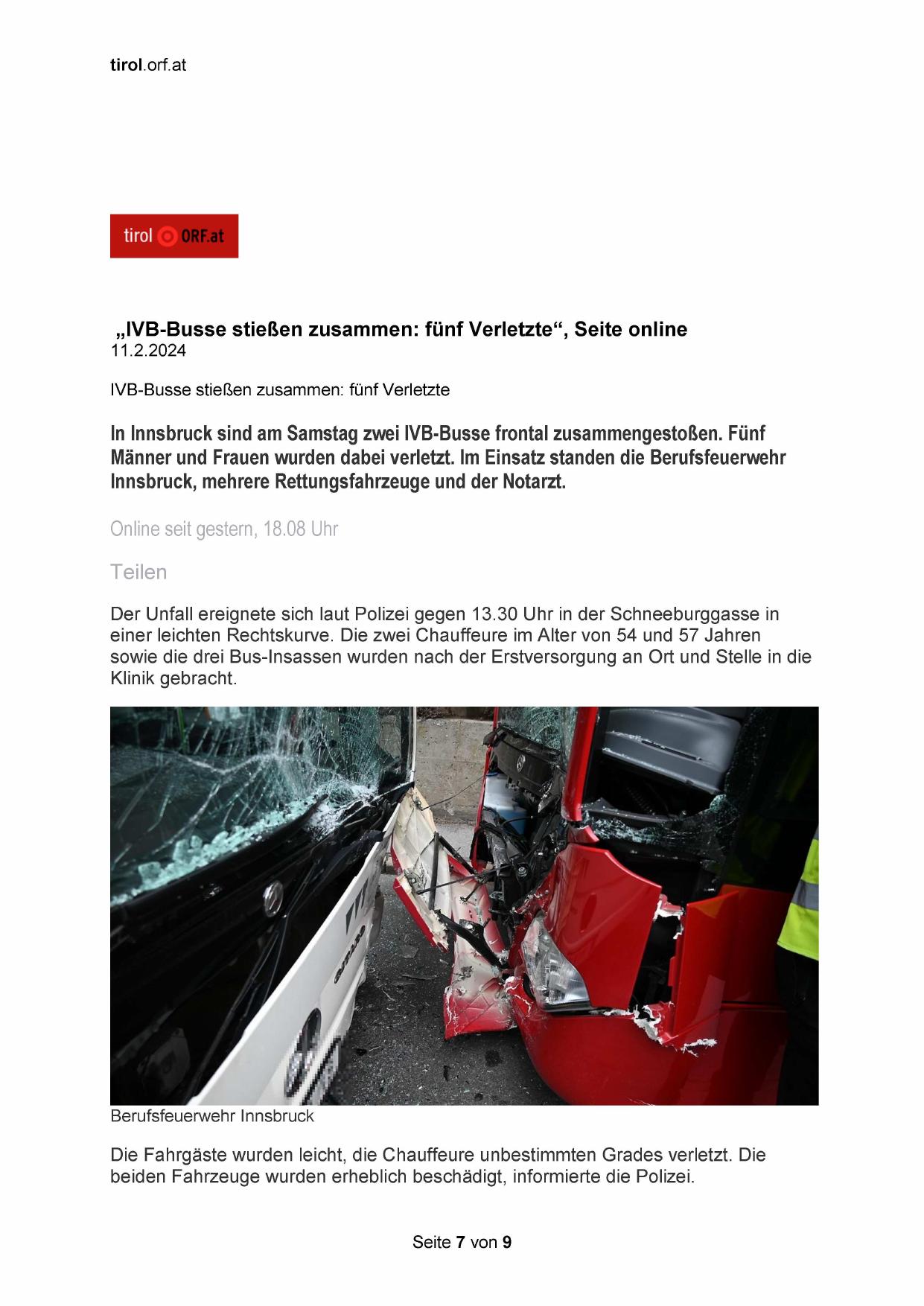 tirol.orf.at

tirol ORF.at

„IVB-Busse stießen zusammen: fünf Verletzte“, Seite online
11.2.2024

IVB-Busse stießen zusammen: fünf Verletzte

In Innsbruck sind am Samstag zwei IVB-Busse frontal zusammengestoßen. Fünf Männer und Frauen wurden dabei verletzt. Im Einsatz standen die Berufsfeuerwehr Innsbruck, mehrere Rettungsfahrzeuge und der Notarzt.

Online seit gestern, 18.08 Uhr

Teilen

Der Unfall ereignete sich laut Polizei gegen 13.30 Uhr in der Schneeburggasse in einer leichten Rechtskurve. Die zwei Chauffeure im Alter von 54 und 57 Jahren sowie die drei Bus-Insassen wurden nach der Erstversorgung an Ort und Stelle in die Klinik gebracht.

Berufsfeuerwehr Innsbruck

Die Fahrgäste wurden leicht, die Chauffeure unbestimmten Grades verletzt. Die beiden Fahrzeuge wurden erheblich beschädigt, informierte die Polizei.

Seite 7 von 9